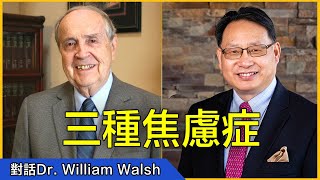 三種焦慮症

對話Dr. William Walsh